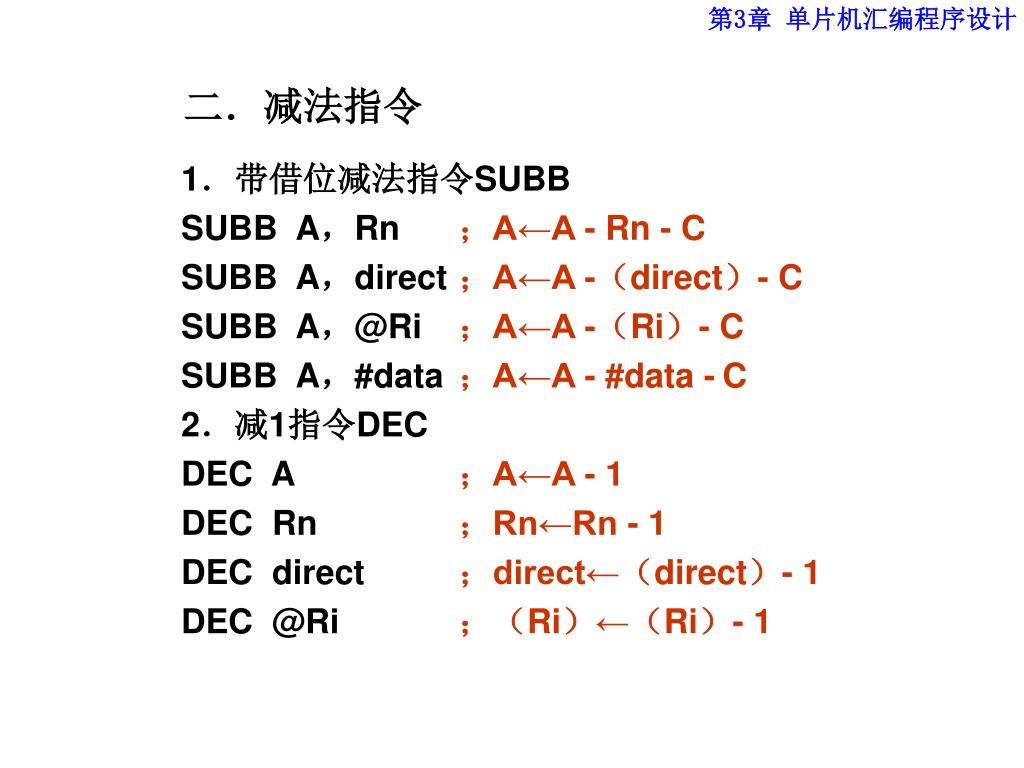 第3章 单片机汇编程序设计

二．减法指令

1．带借位减法指令SUBB
SUBB A，Rn ；A←A - Rn - C
SUBB A，direct ；A←A -（direct）- C
SUBB A，@Ri ；A←A -（Ri）- C
SUBB A，#data ；A←A - #data - C
2．减1指令DEC
DEC A ；A←A - 1
DEC Rn ；Rn←Rn - 1
DEC direct ；direct←（direct）- 1
DEC @Ri ；（Ri）←（Ri）- 1